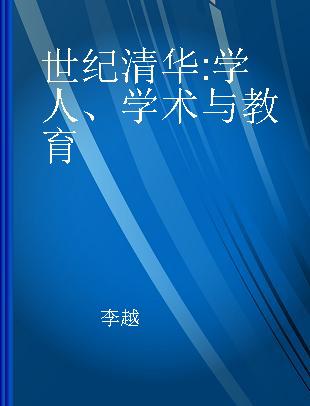 世纪清华:学人、学术与教育

李越